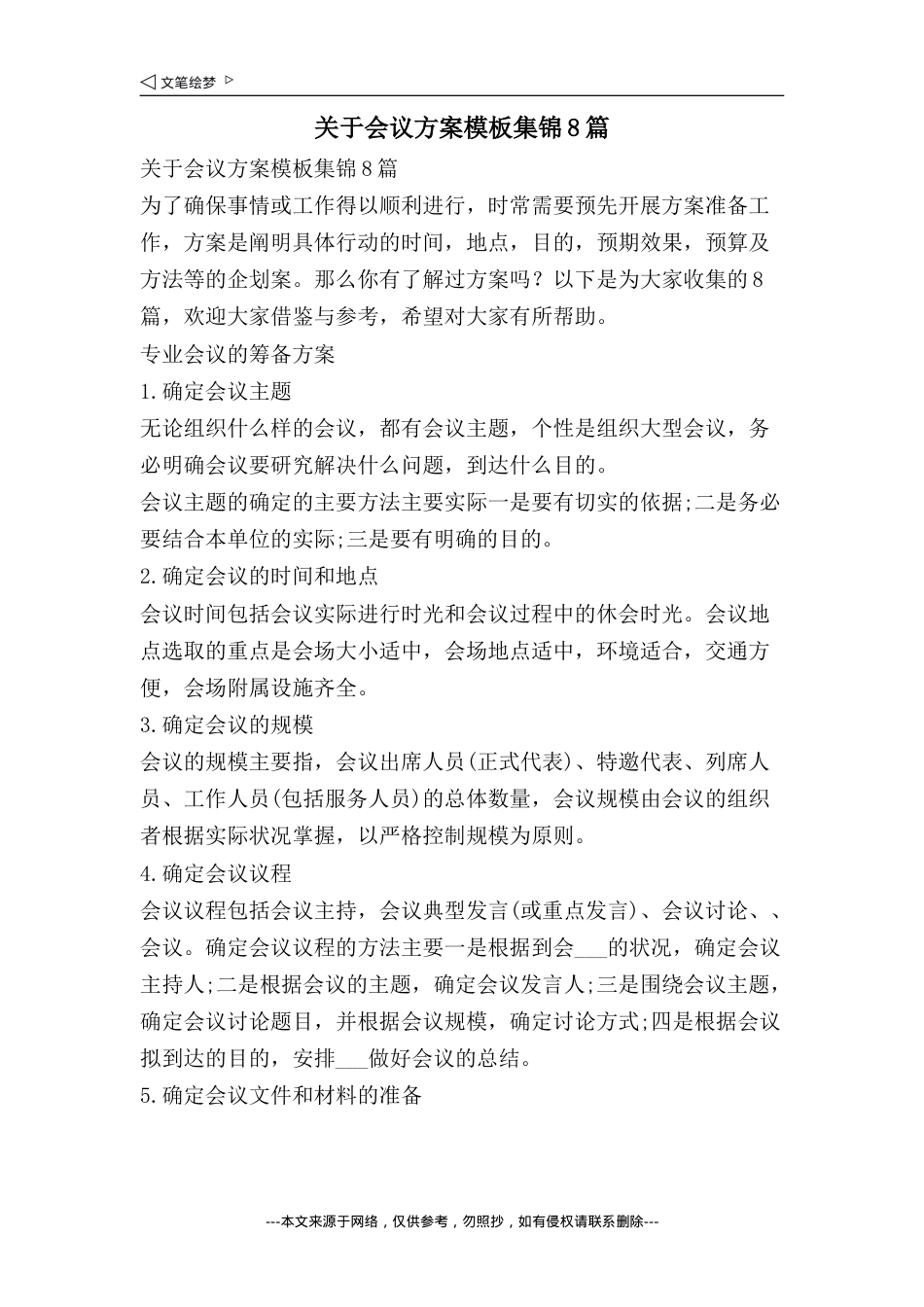 ◁ 文笔绘梦 ▷

关于会议方案模板集锦8篇

关于会议方案模板集锦8篇

为了确保事情或工作得以顺利进行，时常需要预先开展方案准备工作，方案是阐明具体行动的时间，地点，目的，预期效果，预算及方法等的企划案。那么你有了解过方案吗？以下是为大家收集的8篇，欢迎大家借鉴与参考，希望对大家有所帮助。

专业会议的筹备方案

1.确定会议主题

无论组织什么样的会议，都有会议主题，个性是组织大型会议，务必明确会议要研究解决什么问题，到达什么目的。

会议主题的确定的主要方法主要实际一是要有切实的依据;二是务必要结合本单位的实际;三是要有明确的目的。

2.确定会议的时间和地点

会议时间包括会议实际进行时光和会议过程中的休会时光。会议地点选取的重点是会场大小适中，会场地点适中，环境适合，交通方便，会场附属设施齐全。

3.确定会议的规模

会议的规模主要指，会议出席人员(正式代表)、特邀代表、列席人员、工作人员(包括服务人员)的总体数量，会议规模由会议的组织者根据实际状况掌握，以严格控制规模为原则。

4.确定会议议程

会议议程包括会议主持，会议典型发言(或重点发言)、会议讨论、、会议。确定会议议程的方法主要一是根据到会___的状况，确定会议主持人;二是根据会议的主题，确定会议发言人;三是围绕会议主题，确定会议讨论题目，并根据会议规模，确定讨论方式;四是根据会议拟到达的目的，安排___做好会议的总结。

5.确定会议文件和材料的准备

---本文来源于网络，仅供参考，勿照抄，如有侵权请联系删除---